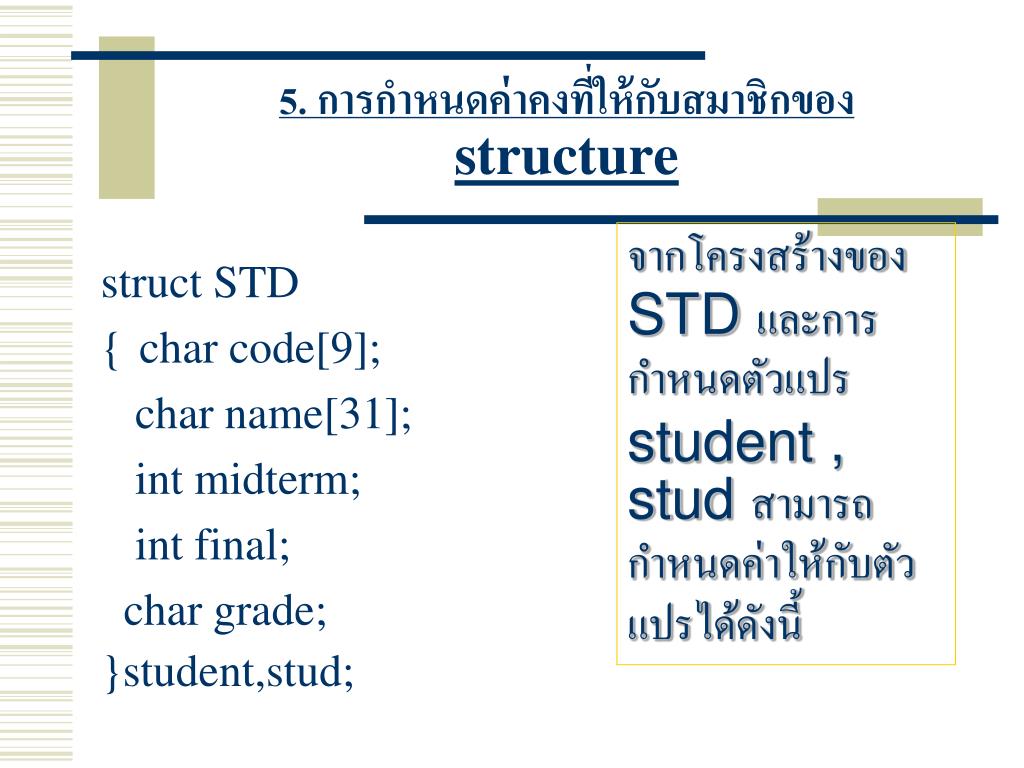 5. การกำหนดค่าคงที่ให้กับสมาชิกของ structure

struct STD
{ char code[9];
char name[31];
int midterm;
int final;
char grade;
}student,stud;

จากโครงสร้างของ STD และการกำหนดตัวแปร student , stud สามารถกำหนดค่าให้กับตัวแปรได้ดังนี้